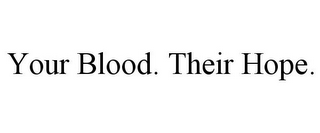 Your Blood. Their Hope.